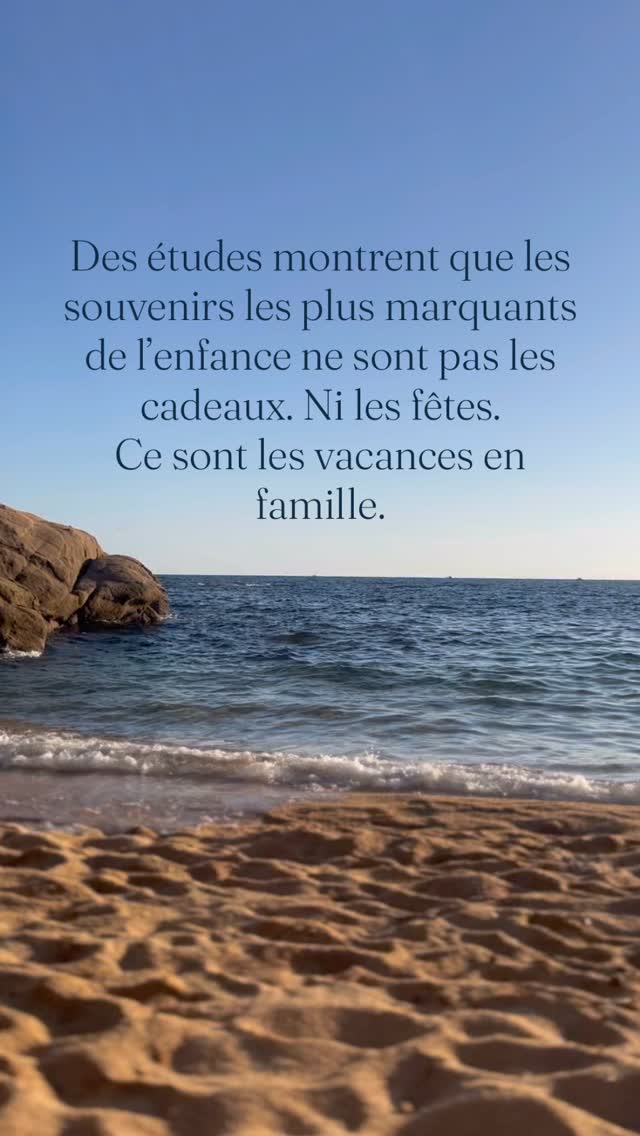 Des études montrent que les souvenirs les plus marquants de l’enfance ne sont pas les cadeaux. Ni les fêtes.
Ce sont les vacances en famille.